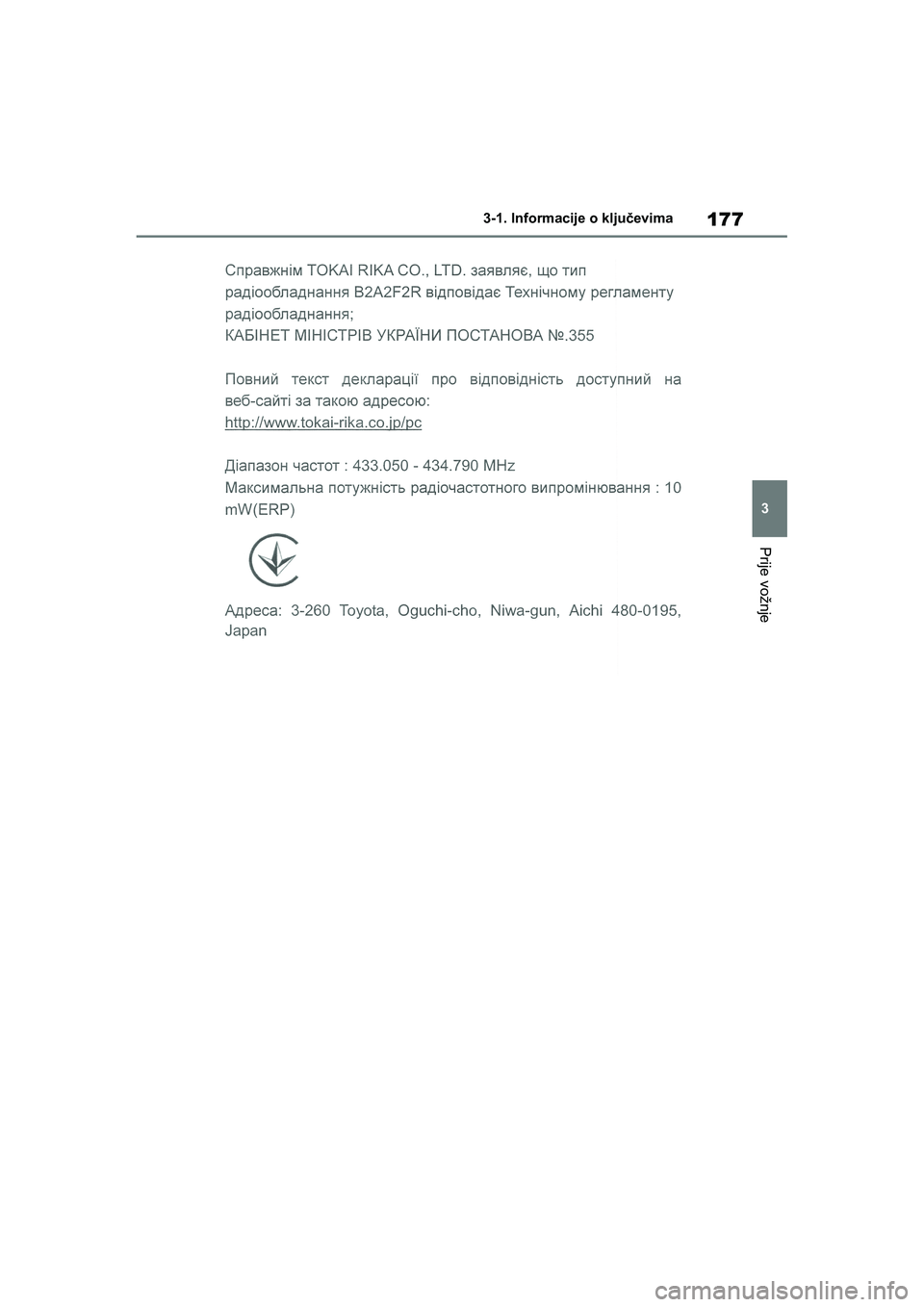 3-1. Informacije o ključevima 177

Справжнім TOKAI RIKA CO., LTD. заявляє, що тип радіообладнання B2A2F2R відповідає Технічному регламенту радіообладнання;
КАБІНЕТ МІНІСТРІВ УКРАЇНИ ПОСТАНОВА №.355

Повний текст декларації про відповідність доступний на веб-сайті за такою адресою:
http://www.tokai-rika.co.jp/pc

Діапазон частот : 433.050 - 434.790 MHz
Максимальна потужність радіочастотного випромінювання : 10 mW(ERP)

Адреса: 3-260 Toyota, Oguchi-cho, Niwa-gun, Aichi 480-0195, Japan

3

Prije vožnje

carmanualsonline.info